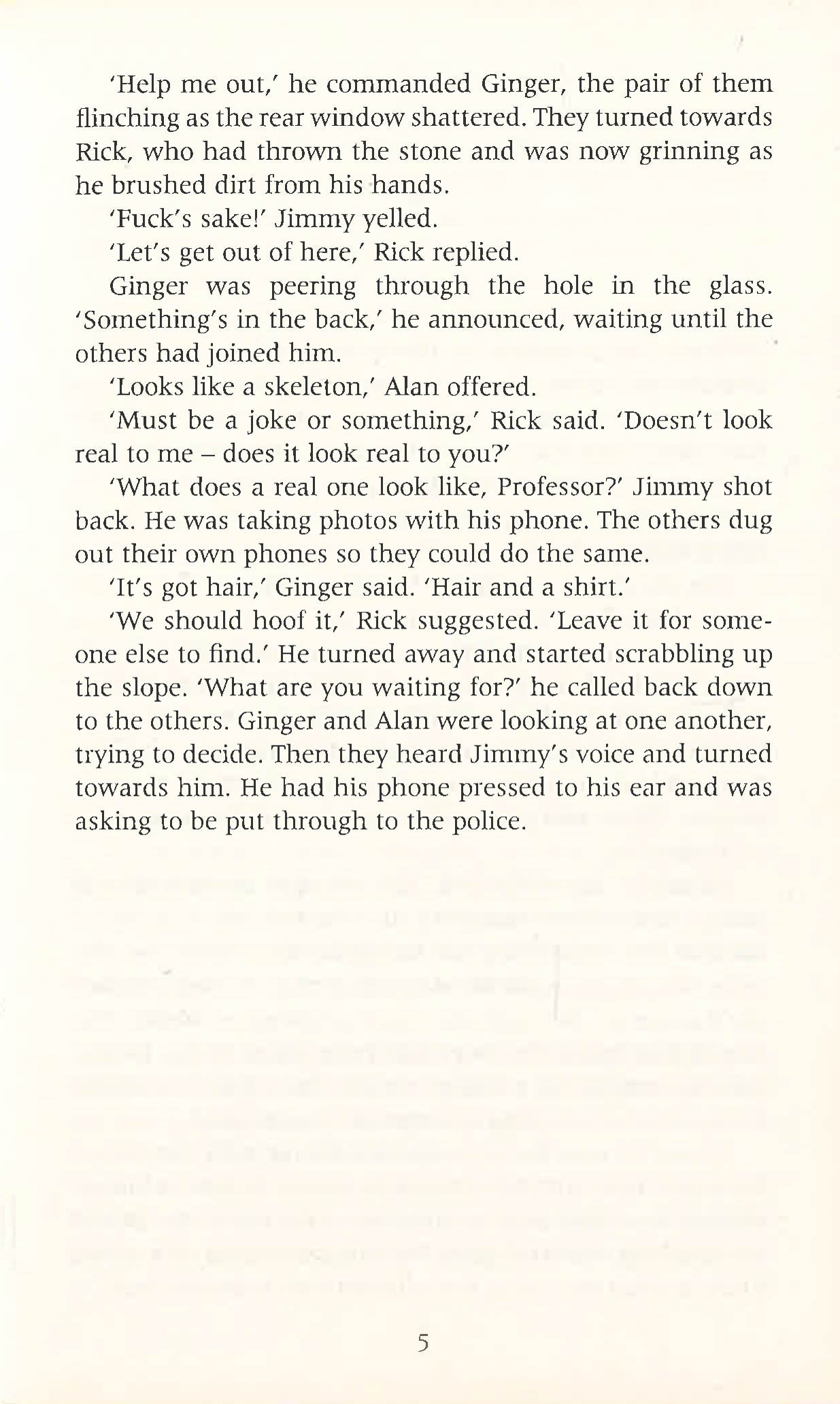 'Help me out,' he commanded Ginger, the pair of them flinching as the rear window shattered. They turned towards Rick, who had thrown the stone and was now grinning as he brushed dirt from his hands.

'Fuck's sake!' Jimmy yelled.

'Let's get out of here,' Rick replied.

Ginger was peering through the hole in the glass. 'Something's in the back,' he announced, waiting until the others had joined him.

'Looks like a skeleton,' Alan offered.

'Must be a joke or something,' Rick said. 'Doesn't look real to me – does it look real to you?'

'What does a real one look like, Professor?' Jimmy shot back. He was taking photos with his phone. The others dug out their own phones so they could do the same.

'It's got hair,' Ginger said. 'Hair and a shirt.'

'We should hoof it,' Rick suggested. 'Leave it for someone else to find.' He turned away and started scrabbling up the slope. 'What are you waiting for?' he called back down to the others. Ginger and Alan were looking at one another, trying to decide. Then they heard Jimmy's voice and turned towards him. He had his phone pressed to his ear and was asking to be put through to the police.

5